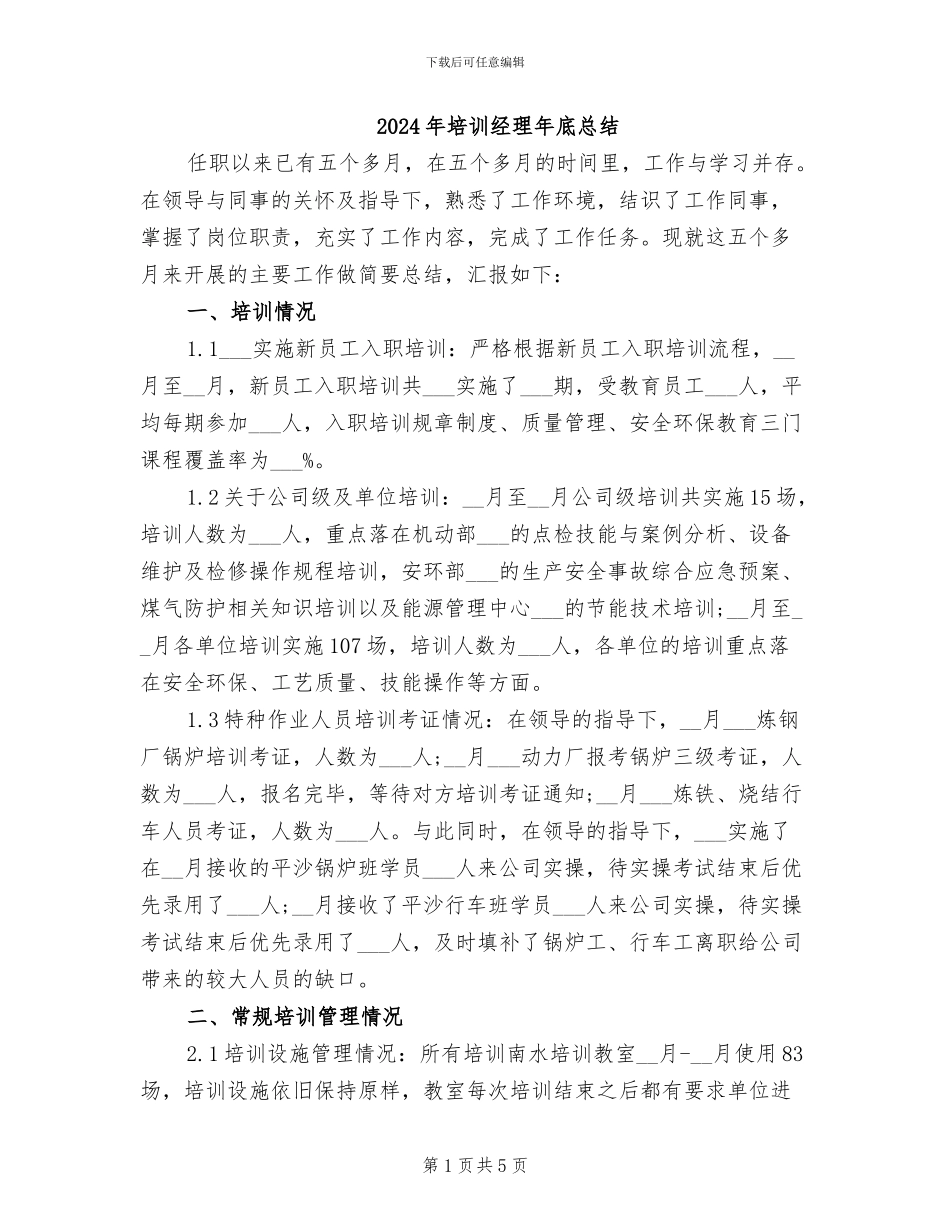 下载后可任意编辑

2024年培训经理年底总结

任职以来已有五个多月，在五个多月的时间里，工作与学习并存。在领导与同事的关怀及指导下，熟悉了工作环境，结识了工作同事，掌握了岗位职责，充实了工作内容，完成了工作任务。现就这五个多月来开展的主要工作做简要总结，汇报如下：

一、培训情况

1.1___实施新员工入职培训：严格根据新员工入职培训流程，__月至__月，新员工入职培训共___实施了___期，受教育员工___人，平均每期参加___人，入职培训规章制度、质量管理、安全环保教育三门课程覆盖率为___%。

1.2关于公司级及单位培训：__月至__月公司级培训共实施15场，培训人数为___人，重点落在机动部___的点检技能与案例分析、设备维护及检修操作规程培训，安环部___的生产安全事故综合应急预案、煤气防护相关知识培训以及能源管理中心___的节能技术培训；__月至__月各单位培训实施107场，培训人数为___人，各单位的培训重点落在安全环保、工艺质量、技能操作等方面。

1.3特种作业人员培训考证情况：在领导的指导下，__月___炼钢厂锅炉培训考证，人数为___人；__月___动力厂报考锅炉三级考证，人数为___人，报名完毕，等待对方培训考证通知；__月___炼铁、烧结行车人员考证，人数为___人。与此同时，在领导的指导下，___实施了在__月接收的平沙锅炉班学员___人来公司实操，待实操考试结束后优先录用了___人；__月接收了平沙行车班学员___人来公司实操，待实操考试结束后优先录用了___人，及时填补了锅炉工、行车工离职给公司带来的较大人员的缺口。

二、常规培训管理情况

2.1培训设施管理情况：所有培训南水培训教室__月-__月使用83场，培训设施依旧保持原样，教室每次培训结束之后都有要求单位进

第1页共5页